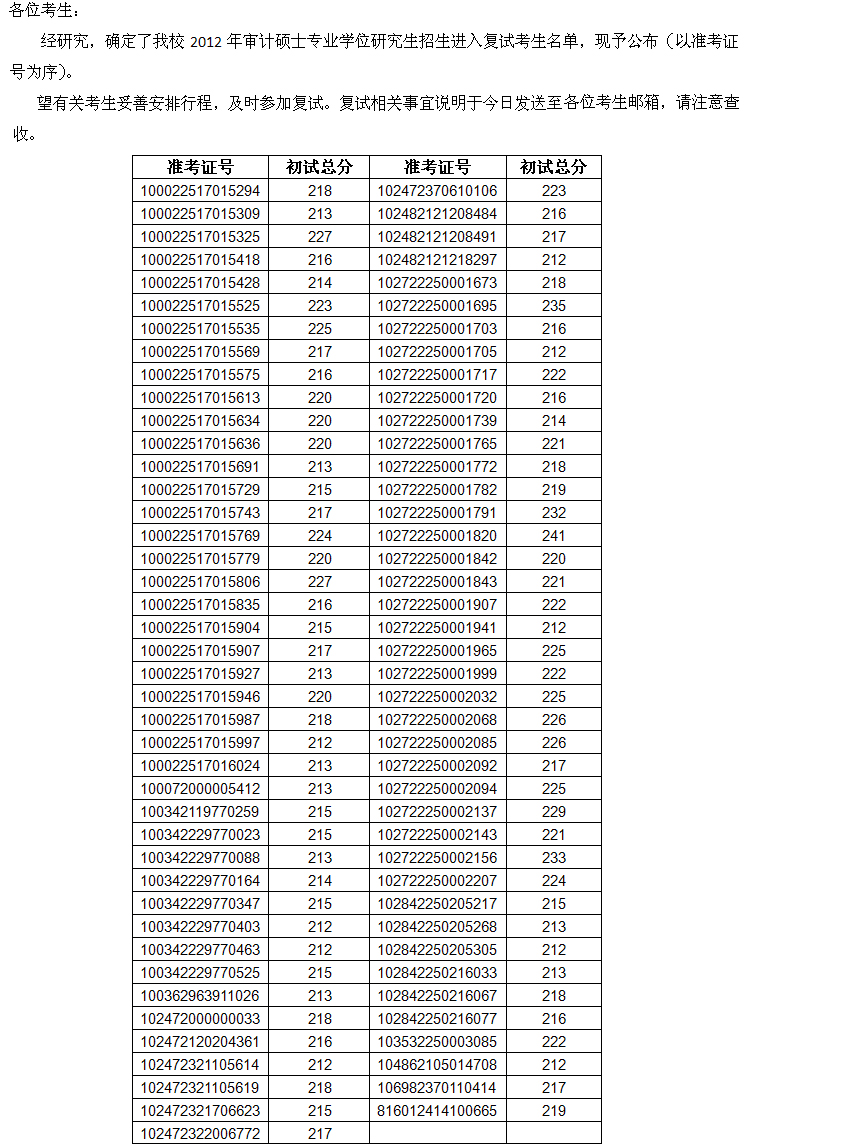 各位考生：

经研究，确定了我校 2012 年审计硕士专业学位研究生招生进入复试考生名单，现予公布（以准考证号为序）。

望有关考生妥善安排行程，及时参加复试。复试相关事宜说明于今日发送至各位考生邮箱，请注意查收。

| 准考证号 | 初试总分 | 准考证号 | 初试总分 |
|---|---|---|---|
| 100022517015294 | 218 | 102472370610106 | 223 |
| 100022517015309 | 213 | 102482121208484 | 216 |
| 100022517015325 | 227 | 102482121208491 | 217 |
| 100022517015418 | 216 | 102482121218297 | 212 |
| 100022517015428 | 214 | 102722250001673 | 218 |
| 100022517015525 | 223 | 102722250001695 | 235 |
| 100022517015535 | 225 | 102722250001703 | 216 |
| 100022517015569 | 217 | 102722250001705 | 212 |
| 100022517015575 | 216 | 102722250001717 | 222 |
| 100022517015613 | 220 | 102722250001720 | 216 |
| 100022517015634 | 220 | 102722250001739 | 214 |
| 100022517015636 | 220 | 102722250001765 | 221 |
| 100022517015691 | 213 | 102722250001772 | 218 |
| 100022517015729 | 215 | 102722250001782 | 219 |
| 100022517015743 | 217 | 102722250001791 | 232 |
| 100022517015769 | 224 | 102722250001820 | 241 |
| 100022517015779 | 220 | 102722250001842 | 220 |
| 100022517015806 | 227 | 102722250001843 | 221 |
| 100022517015835 | 216 | 102722250001907 | 222 |
| 100022517015904 | 215 | 102722250001941 | 212 |
| 100022517015907 | 217 | 102722250001965 | 225 |
| 100022517015927 | 213 | 102722250001999 | 222 |
| 100022517015946 | 220 | 102722250002032 | 225 |
| 100022517015987 | 218 | 102722250002068 | 226 |
| 100022517015997 | 212 | 102722250002085 | 226 |
| 100022517016024 | 213 | 102722250002092 | 217 |
| 100072000005412 | 213 | 102722250002094 | 225 |
| 100342119770259 | 215 | 102722250002137 | 229 |
| 100342229770023 | 215 | 102722250002143 | 221 |
| 100342229770088 | 213 | 102722250002156 | 233 |
| 100342229770164 | 214 | 102722250002207 | 224 |
| 100342229770347 | 215 | 102842250205217 | 215 |
| 100342229770403 | 212 | 102842250205268 | 213 |
| 100342229770463 | 212 | 102842250205305 | 212 |
| 100342229770525 | 215 | 102842250216033 | 213 |
| 100362963911026 | 213 | 102842250216067 | 218 |
| 102472000000033 | 218 | 102842250216077 | 216 |
| 102472120204361 | 216 | 103532250003085 | 222 |
| 102472321105614 | 212 | 104862105014708 | 212 |
| 102472321105619 | 218 | 106982370110414 | 217 |
| 102472321706623 | 215 | 816012414100665 | 219 |
| 102472322006772 | 217 | | |